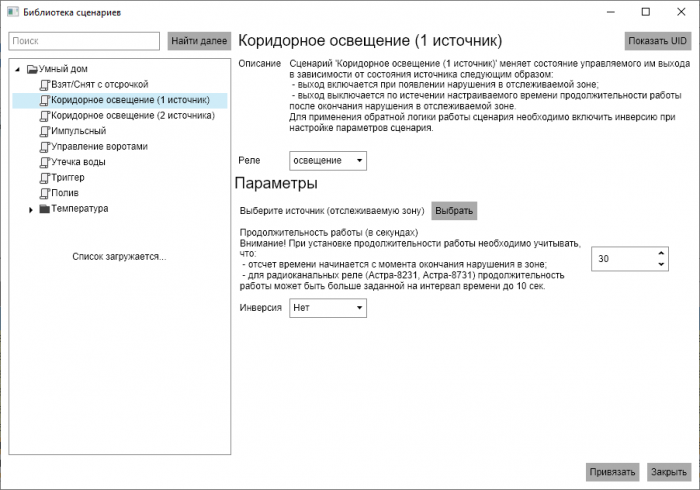 Библиотека сценариев

Поиск
Найти далее

Умный дом
Взят/Снят с отсрочкой
Коридорное освещение (1 источник)
Коридорное освещение (2 источника)
Импульсный
Управление воротами
Утечка воды
Триггер
Полив
Температура

Список загружается...

Коридорное освещение (1 источник)
Показать UID

Описание
Сценарий 'Коридорное освещение (1 источник)' меняет состояние управляемого им выхода в зависимости от состояния источника следующим образом:
- выход включается при появлении нарушения в отслеживаемой зоне;
- выход выключается по истечении настраиваемого времени продолжительности работы после окончания нарушения в отслеживаемой зоне.
Для применения обратной логики работы сценария необходимо включить инверсию при настройке параметров сценария.

Реле
освещение

Параметры

Выберите источник (отслеживаемую зону)
Выбрать

Продолжительность работы (в секундах)
Внимание! При установке продолжительности работы необходимо учитывать, что:
- отсчет времени начинается с момента окончания нарушения в зоне;
- для радиоканальных реле (Астра-8231, Астра-8731) продолжительность работы может быть больше заданной на интервал времени до 10 сек.
30

Инверсия
Нет

Привязать
Закрыть